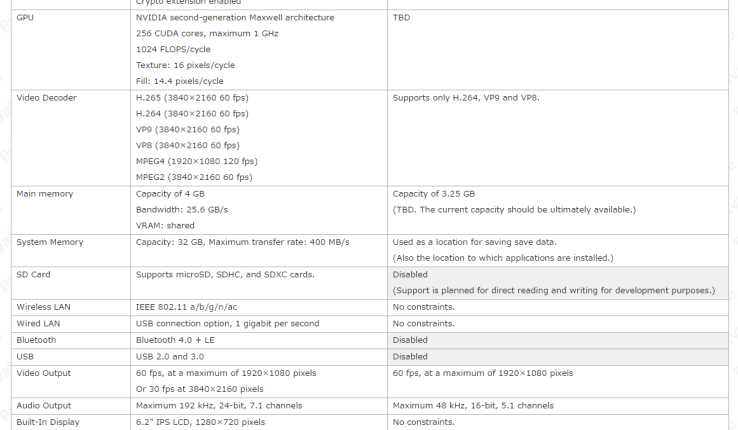 |  | Crypto extension enabled |  |
|---|---|---|
| GPU | NVIDIA second-generation Maxwell architecture<br>256 CUDA cores, maximum 1 GHz<br>1024 FLOPS/cycle<br>Texture: 16 pixels/cycle<br>Fill: 14.4 pixels/cycle | TBD |
| Video Decoder | H.265 (3840×2160 60 fps)<br>H.264 (3840×2160 60 fps)<br>VP9 (3840×2160 60 fps)<br>VP8 (3840×2160 60 fps)<br>MPEG4 (1920×1080 120 fps)<br>MPEG2 (3840×2160 60 fps) | Supports only H.264, VP9 and VP8. |
| Main memory | Capacity of 4 GB<br>Bandwidth: 25.6 GB/s<br>VRAM: shared | Capacity of 3.25 GB<br>(TBD. The current capacity should be ultimately available.) |
| System Memory | Capacity: 32 GB, Maximum transfer rate: 400 MB/s | Used as a location for saving save data.<br>(Also the location to which applications are installed.) |
| SD Card | Supports microSD, SDHC, and SDXC cards. | Disabled<br>(Support is planned for direct reading and writing for development purposes.) |
| Wireless LAN | IEEE 802.11 a/b/g/n/ac | No constraints. |
| Wired LAN | USB connection option, 1 gigabit per second | No constraints. |
| Bluetooth | Bluetooth 4.0 + LE | Disabled |
| USB | USB 2.0 and 3.0 | Disabled |
| Video Output | 60 fps, at a maximum of 1920×1080 pixels<br>Or 30 fps at 3840×2160 pixels | 60 fps, at a maximum of 1920×1080 pixels |
| Audio Output | Maximum 192 kHz, 24-bit, 7.1 channels | Maximum 48 kHz, 16-bit, 5.1 channels |
| Built-In Display | 6.2" IPS LCD, 1280×720 pixels | No constraints. |